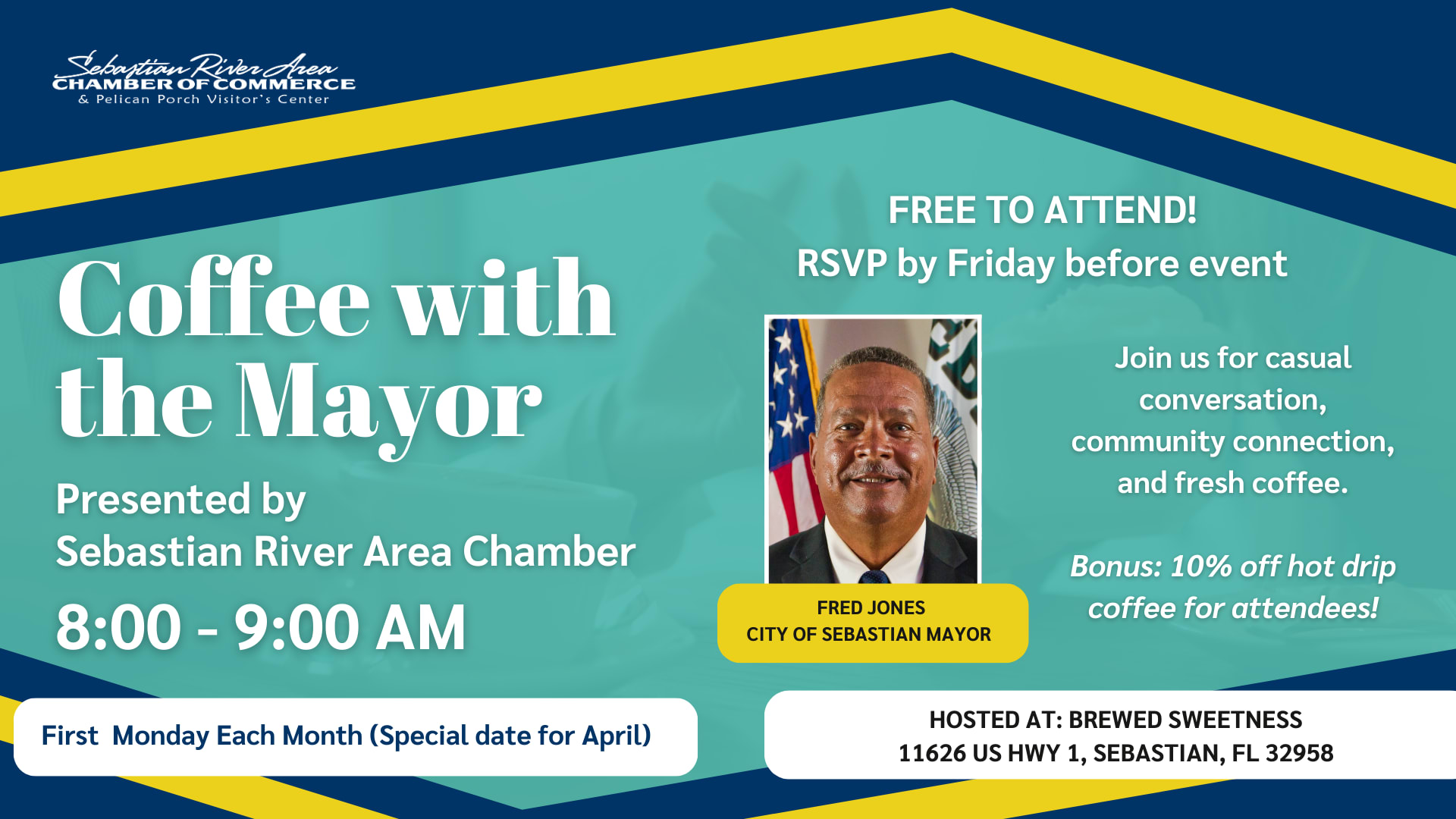 Sebastian River Area
CHAMBER OF COMMERCE
& Pelican Porch Visitor's Center

Coffee with the Mayor

Presented by
Sebastian River Area Chamber

8:00 - 9:00 AM

First Monday Each Month (Special date for April)

FREE TO ATTEND!
RSVP by Friday before event

FRED JONES
CITY OF SEBASTIAN MAYOR

Join us for casual conversation, community connection, and fresh coffee.

Bonus: 10% off hot drip coffee for attendees!

HOSTED AT: BREWED SWEETNESS
11626 US HWY 1, SEBASTIAN, FL 32958